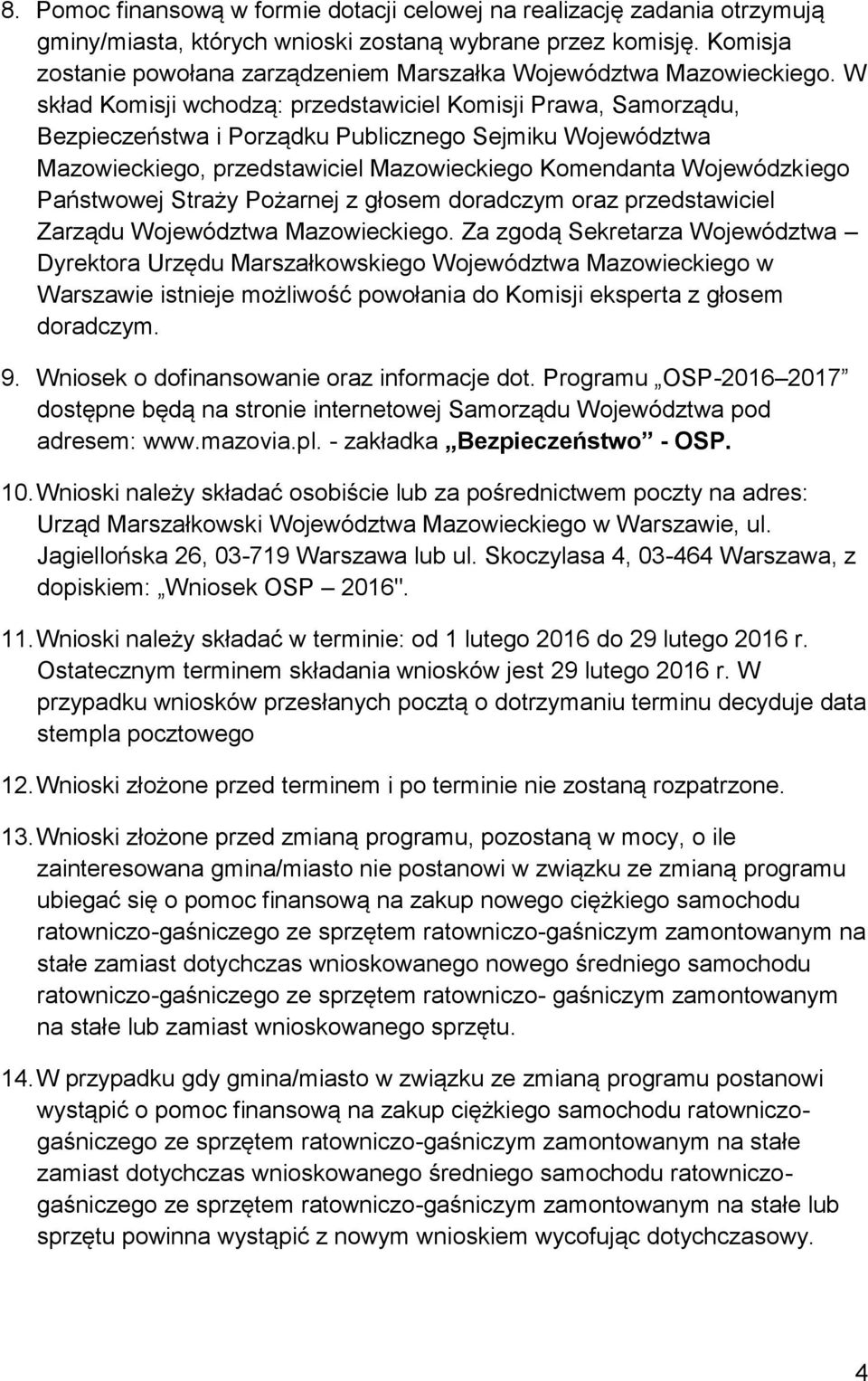 8. Pomoc finansową w formie dotacji celowej na realizację zadania otrzymują gminy/miasta, których wnioski zostaną wybrane przez komisję. Komisja zostanie powołana zarządzeniem Marszałka Województwa Mazowieckiego. W skład Komisji wchodzą: przedstawiciel Komisji Prawa, Samorządu, Bezpieczeństwa i Porządku Publicznego Sejmiku Województwa Mazowieckiego, przedstawiciel Mazowieckiego Komendanta Wojewódzkiego Państwowej Straży Pożarnej z głosem doradczym oraz przedstawiciel Zarządu Województwa Mazowieckiego. Za zgodą Sekretarza Województwa – Dyrektora Urzędu Marszałkowskiego Województwa Mazowieckiego w Warszawie istnieje możliwość powołania do Komisji eksperta z głosem doradczym.

9. Wniosek o dofinansowanie oraz informacje dot. Programu „OSP-2016–2017” dostępne będą na stronie internetowej Samorządu Województwa pod adresem: www.mazovia.pl. - zakładka „Bezpieczeństwo” - OSP.

10. Wnioski należy składać osobiście lub za pośrednictwem poczty na adres: Urząd Marszałkowski Województwa Mazowieckiego w Warszawie, ul. Jagiellońska 26, 03-719 Warszawa lub ul. Skoczylasa 4, 03-464 Warszawa, z dopiskiem: „Wniosek OSP – 2016".

11. Wnioski należy składać w terminie: od 1 lutego 2016 do 29 lutego 2016 r. Ostatecznym terminem składania wniosków jest 29 lutego 2016 r. W przypadku wniosków przesłanych pocztą o dotrzymaniu terminu decyduje data stempla pocztowego

12. Wnioski złożone przed terminem i po terminie nie zostaną rozpatrzone.

13. Wnioski złożone przed zmianą programu, pozostaną w mocy, o ile zainteresowana gmina/miasto nie postanowi w związku ze zmianą programu ubiegać się o pomoc finansową na zakup nowego ciężkiego samochodu ratowniczo-gaśniczego ze sprzętem ratowniczo-gaśniczym zamontowanym na stałe zamiast dotychczas wnioskowanego nowego średniego samochodu ratowniczo-gaśniczego ze sprzętem ratowniczo- gaśniczym zamontowanym na stałe lub zamiast wnioskowanego sprzętu.

14. W przypadku gdy gmina/miasto w związku ze zmianą programu postanowi wystąpić o pomoc finansową na zakup ciężkiego samochodu ratowniczo-gaśniczego ze sprzętem ratowniczo-gaśniczym zamontowanym na stałe zamiast dotychczas wnioskowanego średniego samochodu ratowniczo-gaśniczego ze sprzętem ratowniczo-gaśniczym zamontowanym na stałe lub sprzętu powinna wystąpić z nowym wnioskiem wycofując dotychczasowy.

4